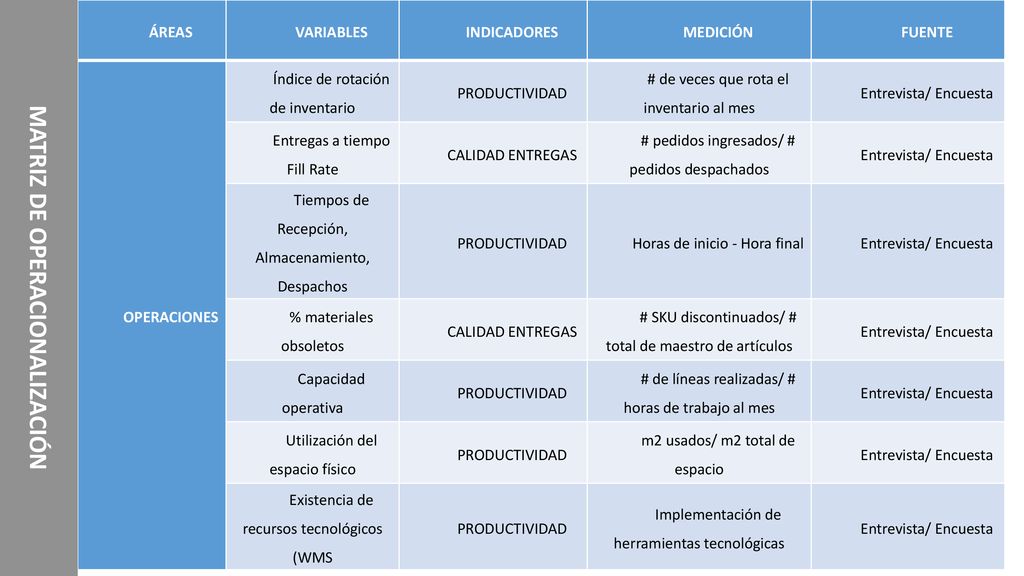 MATRIZ DE OPERACIONALIZACIÓN

| ÁREAS | VARIABLES | INDICADORES | MEDICIÓN | FUENTE |
|---|---|---|---|---|
| OPERACIONES | Índice de rotación de inventario | PRODUCTIVIDAD | # de veces que rota el inventario al mes | Entrevista/ Encuesta |
| | Entregas a tiempo Fill Rate | CALIDAD ENTREGAS | # pedidos ingresados/ # pedidos despachados | Entrevista/ Encuesta |
| | Tiempos de Recepción, Almacenamiento, Despachos | PRODUCTIVIDAD | Horas de inicio - Hora final | Entrevista/ Encuesta |
| | % materiales obsoletos | CALIDAD ENTREGAS | # SKU discontinuados/ # total de maestro de artículos | Entrevista/ Encuesta |
| | Capacidad operativa | PRODUCTIVIDAD | # de líneas realizadas/ # horas de trabajo al mes | Entrevista/ Encuesta |
| | Utilización del espacio físico | PRODUCTIVIDAD | m2 usados/ m2 total de espacio | Entrevista/ Encuesta |
| | Existencia de recursos tecnológicos (WMS | PRODUCTIVIDAD | Implementación de herramientas tecnológicas | Entrevista/ Encuesta |